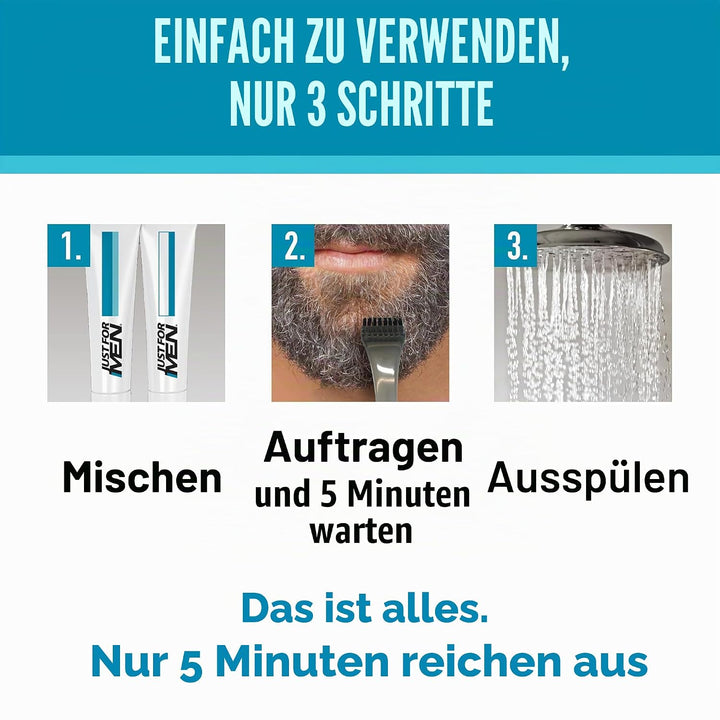 EINFACH ZU VERWENDEN,
NUR 3 SCHRITTE

1.

JUST FOR MEN

JUST FOR MEN

Mischen

2.

Auftragen
und 5 Minuten
warten

3.

Ausspülen

Das ist alles.
Nur 5 Minuten reichen aus